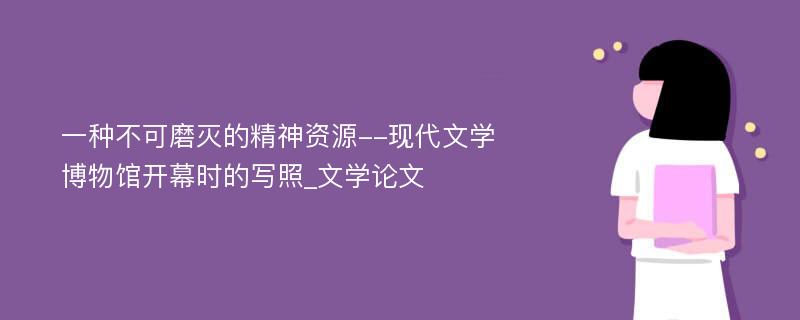 一种不可磨灭的精神资源--现代文学博物馆开幕时的写照_文学论文